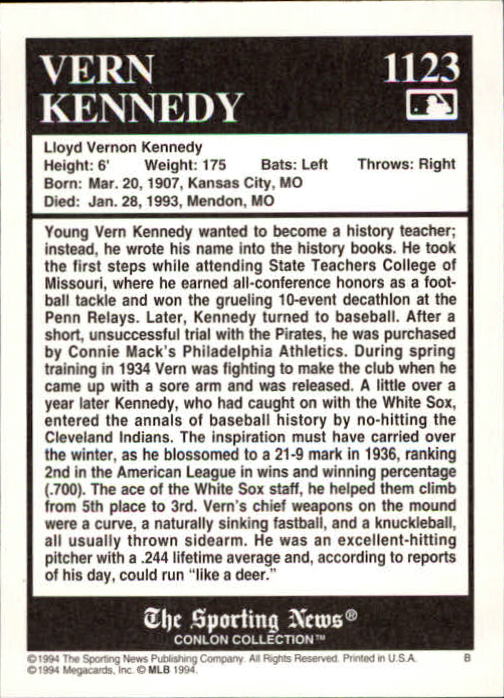 VERN KENNEDY

1123

Lloyd Vernon Kennedy
Height: 6' Weight: 175 Bats: Left Throws: Right
Born: Mar. 20, 1907, Kansas City, MO
Died: Jan. 28, 1993, Mendon, MO

Young Vern Kennedy wanted to become a history teacher; instead, he wrote his name into the history books. He took the first steps while attending State Teachers College of Missouri, where he earned all-conference honors as a football tackle and won the grueling 10-event decathlon at the Penn Relays. Later, Kennedy turned to baseball. After a short, unsuccessful trial with the Pirates, he was purchased by Connie Mack's Philadelphia Athletics. During spring training in 1934 Vern was fighting to make the club when he came up with a sore arm and was released. A little over a year later Kennedy, who had caught on with the White Sox, entered the annals of baseball history by no-hitting the Cleveland Indians. The inspiration must have carried over the winter, as he blossomed to a 21-9 mark in 1936, ranking 2nd in the American League in wins and winning percentage (.700). The ace of the White Sox staff, he helped them climb from 5th place to 3rd. Vern's chief weapons on the mound were a curve, a naturally sinking fastball, and a knuckleball, all usually thrown sidearm. He was an excellent-hitting pitcher with a .244 lifetime average and, according to reports of his day, could run "like a deer."

The Sporting News®
CONLON COLLECTION™

©1994 The Sporting News Publishing Company. All Rights Reserved. Printed in U.S.A. B
©1994 Megacards, Inc. © MLB 1994.